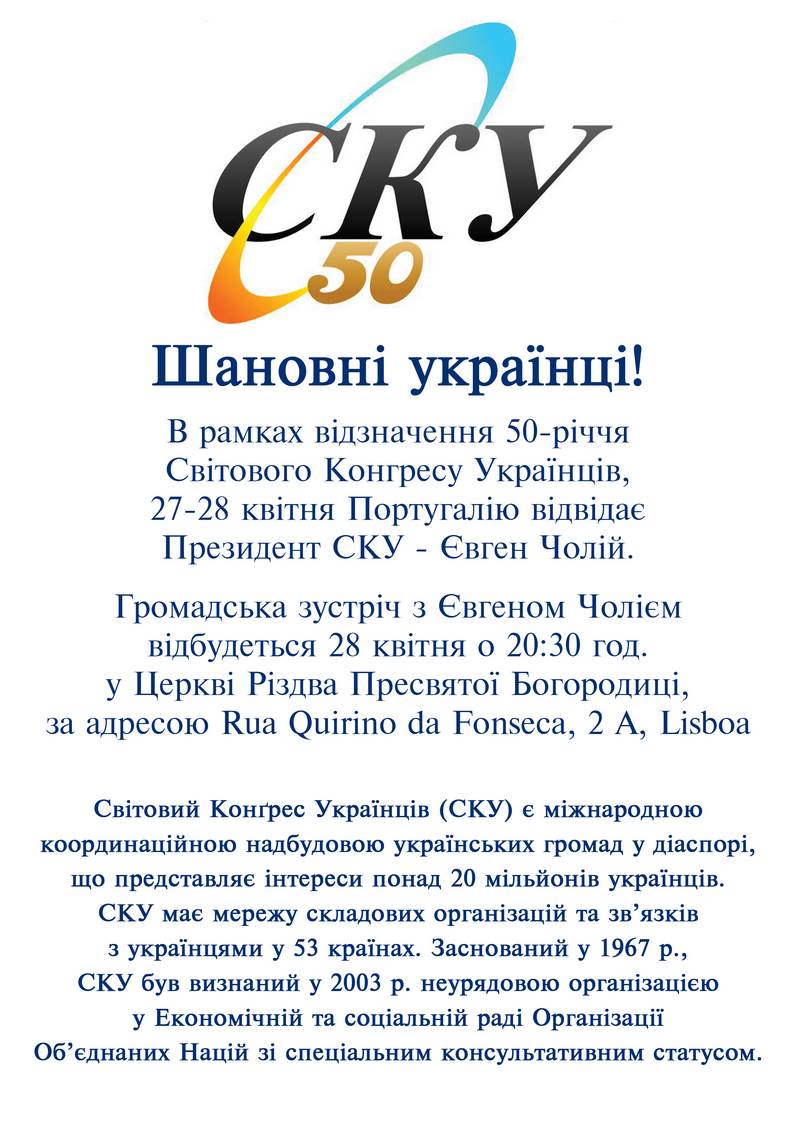 СКУ
50

Шановні українці!

В рамках відзначення 50-річчя Світового Конгресу Українців, 27-28 квітня Португалію відвідає Президент СКУ - Євген Чолій.

Громадська зустріч з Євгеном Чолієм відбудеться 28 квітня о 20:30 год. у Церкві Різдва Пресвятої Богородиці, за адресою Rua Quirino da Fonseca, 2 A, Lisboa

Світовий Конґрес Українців (СКУ) є міжнародною координаційною надбудовою українських громад у діаспорі, що представляє інтереси понад 20 мільйонів українців. СКУ має мережу складових організацій та зв'язків з українцями у 53 країнах. Заснований у 1967 р., СКУ був визнаний у 2003 р. неурядовою організацією у Економічній та соціальній раді Організації Об'єднаних Націй зі спеціальним консультативним статусом.